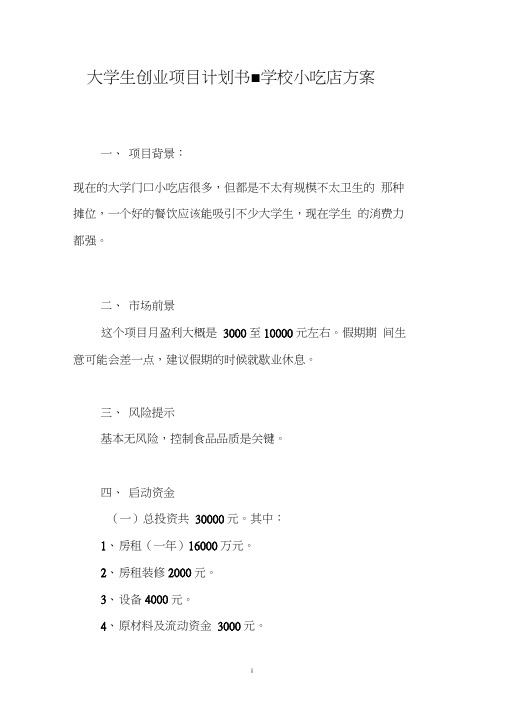 大学生创业项目计划书■学校小吃店方案

一、 项目背景：

现在的大学门口小吃店很多，但都是不太有规模不太卫生的 那种摊位，一个好的餐饮应该能吸引不少大学生，现在学生 的消费力都强。

二、 市场前景

这个项目月盈利大概是 3000 至 10000 元左右。假期期 间生意可能会差一点，建议假期的时候就歇业休息。

三、 风险提示

基本无风险，控制食品品质是关键。

四、 启动资金

（一）总投资共 30000 元。其中：

1、房租（一年）16000 万元。

2、房租装修 2000 元。

3、设备 4000 元。

4、原材料及流动资金 3000 元。

1